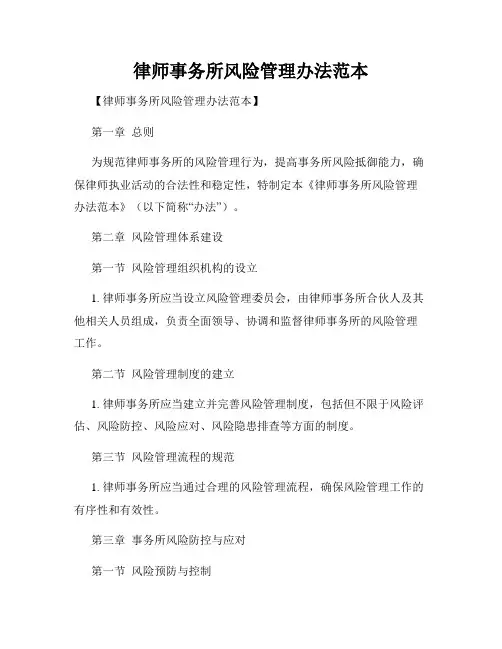 律师事务所风险管理办法范本

【律师事务所风险管理办法范本】

第一章 总则

为规范律师事务所的风险管理行为，提高事务所风险抵御能力，确保律师执业活动的合法性和稳定性，特制定本《律师事务所风险管理办法范本》（以下简称“办法”）。

第二章 风险管理体系建设

第一节 风险管理组织机构的设立

1. 律师事务所应当设立风险管理委员会，由律师事务所合伙人及其他相关人员组成，负责全面领导、协调和监督律师事务所的风险管理工作。

第二节 风险管理制度的建立

1. 律师事务所应当建立并完善风险管理制度，包括但不限于风险评估、风险防控、风险应对、风险隐患排查等方面的制度。

第三节 风险管理流程的规范

1. 律师事务所应当通过合理的风险管理流程，确保风险管理工作的有序性和有效性。

第三章 事务所风险防控与应对

第一节 风险预防与控制